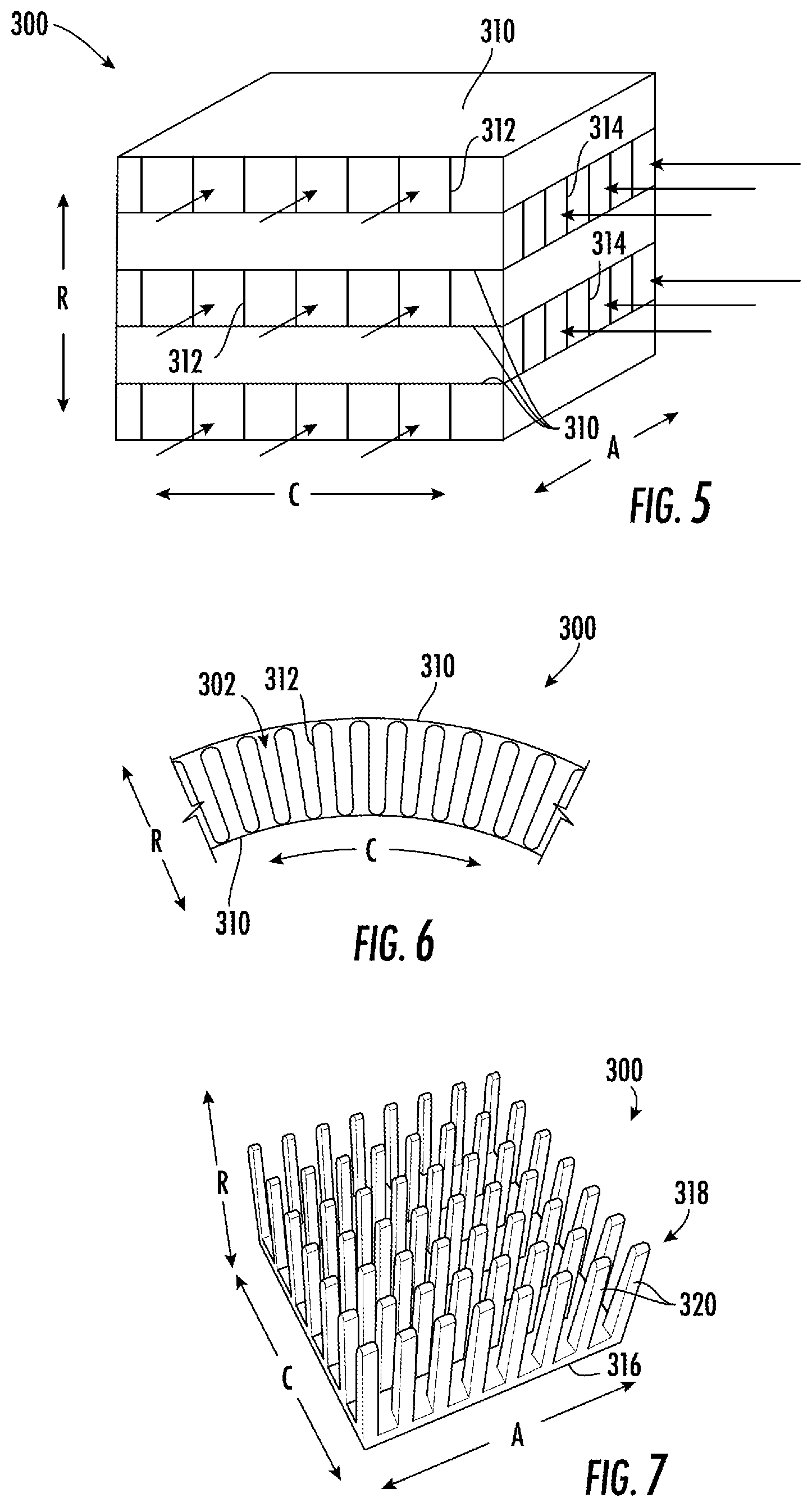 300

310

312

314

314

R

312

310

A

C

FIG. 5

300

302

312

310

R

C

310

FIG. 6

300

R

318

320

316

C

A

FIG. 7